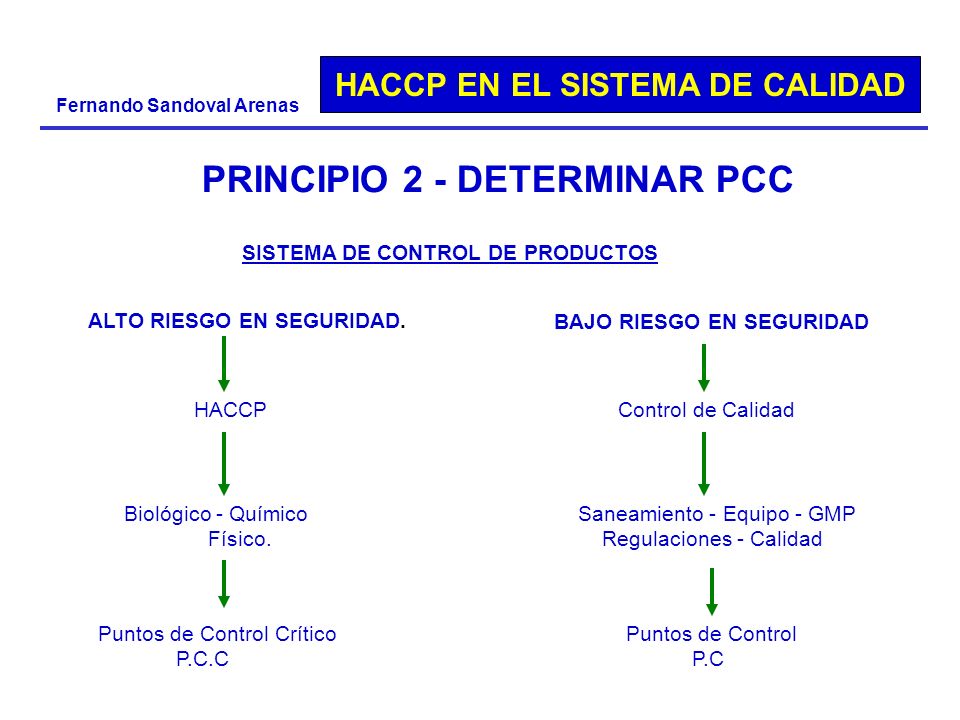 Fernando Sandoval Arenas

HACCP EN EL SISTEMA DE CALIDAD

PRINCIPIO 2 - DETERMINAR PCC

SISTEMA DE CONTROL DE PRODUCTOS

ALTO RIESGO EN SEGURIDAD.

HACCP

Biológico - Químico
Físico.

Puntos de Control Crítico
P.C.C

BAJO RIESGO EN SEGURIDAD

Control de Calidad

Saneamiento - Equipo - GMP
Regulaciones - Calidad

Puntos de Control
P.C